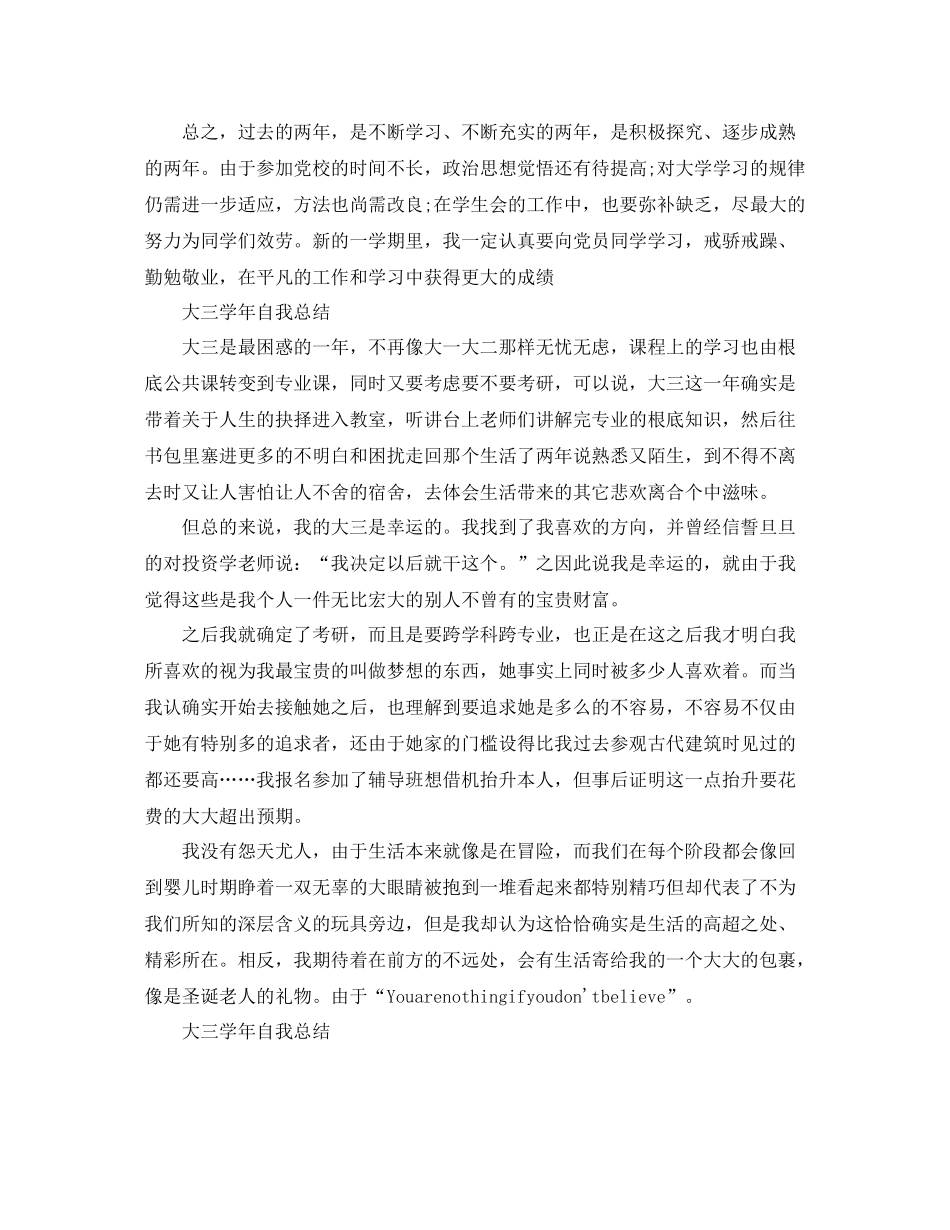 总之，过去的两年，是不断学习、不断充实的两年，是积极探究、逐步成熟的两年。由于参加党校的时间不长，政治思想觉悟还有待提高;对大学学习的规律仍需进一步适应，方法也尚需改良;在学生会的工作中，也要弥补缺乏，尽最大的努力为同学们效劳。新的一学期里，我一定认真要向党员同学学习，戒骄戒躁、勤勉敬业，在平凡的工作和学习中获得更大的成绩

大三学年自我总结

大三是最困惑的一年，不再像大一大二那样无忧无虑，课程上的学习也由根底公共课转变到专业课，同时又要考虑要不要考研，可以说，大三这一年确实是带着关于人生的抉择进入教室，听讲台上老师们讲解完专业的根底知识，然后往书包里塞进更多的不明白和困扰走回那个生活了两年说熟悉又陌生，到不得不离去时又让人害怕让人不舍的宿舍，去体会生活带来的其它悲欢离合个中滋味。

但总的来说，我的大三是幸运的。我找到了我喜欢的方向，并曾经信誓旦旦的对投资学老师说：“我决定以后就干这个。”之因此说我是幸运的，就由于我觉得这些是我个人一件无比宏大的别人不曾有的宝贵财富。

之后我就确定了考研，而且是要跨学科跨专业，也正是在这之后我才明白我所喜欢的视为我最宝贵的叫做梦想的东西，她事实上同时被多少人喜欢着。而当我认确实开始去接触她之后，也理解到要追求她是多么的不容易，不容易不仅由于她有特别多的追求者，还由于她家的门槛设得比我过去参观古代建筑时见过的都还要高……我报名参加了辅导班想借机抬升本人，但事后证明这一点抬升要花费的大大超出预期。

我没有怨天尤人，由于生活本来就像是在冒险，而我们在每个阶段都会像回到婴儿时期睁着一双无辜的大眼睛被抱到一堆看起来都特别精巧但却代表了不为我们所知的深层含义的玩具旁边，但是我却认为这恰恰确实是生活的高超之处、精彩所在。相反，我期待着在前方的不远处，会有生活寄给我的一个大大的包裹，像是圣诞老人的礼物。由于“Youarenothingifyoudon'tbelieve”。

大三学年自我总结